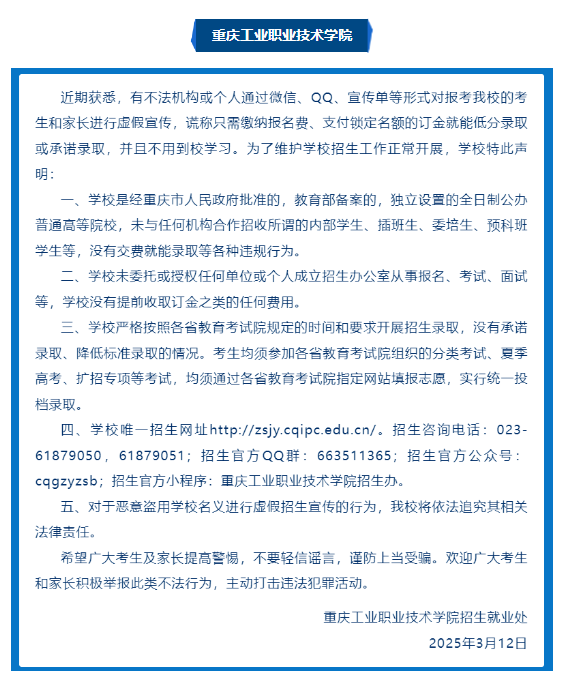 重庆工业职业技术学院

近期获悉，有不法机构或个人通过微信、QQ、宣传单等形式对报考我校的考生和家长进行虚假宣传，谎称只需缴纳报名费、支付锁定名额的订金就能低分录取或承诺录取，并且不用到校学习。为了维护学校招生工作正常开展，学校特此声明：

一、学校是经重庆市人民政府批准的，教育部备案的，独立设置的全日制公办普通高等院校，未与任何机构合作招收所谓的内部学生、插班生、委培生、预科班学生等，没有交费就能录取等各种违规行为。

二、学校未委托或授权任何单位或个人成立招生办公室从事报名、考试、面试等，学校没有提前收取订金之类的任何费用。

三、学校严格按照各省教育考试院规定的时间和要求开展招生录取，没有承诺录取、降低标准录取的情况。考生均须参加各省教育考试院组织的分类考试、夏季高考、扩招专项等考试，均须通过各省教育考试院指定网站填报志愿，实行统一投档录取。

四、学校唯一招生网址http://zsjy.cqipc.edu.cn/。招生咨询电话：023-61879050，61879051；招生官方QQ群：663511365；招生官方公众号：cqgzyzsb；招生官方小程序：重庆工业职业技术学院招生办。

五、对于恶意盗用学校名义进行虚假招生宣传的行为，我校将依法追究其相关法律责任。

希望广大考生及家长提高警惕，不要轻信谣言，谨防上当受骗。欢迎广大考生和家长积极举报此类不法行为，主动打击违法犯罪活动。

重庆工业职业技术学院招生就业处
2025年3月12日